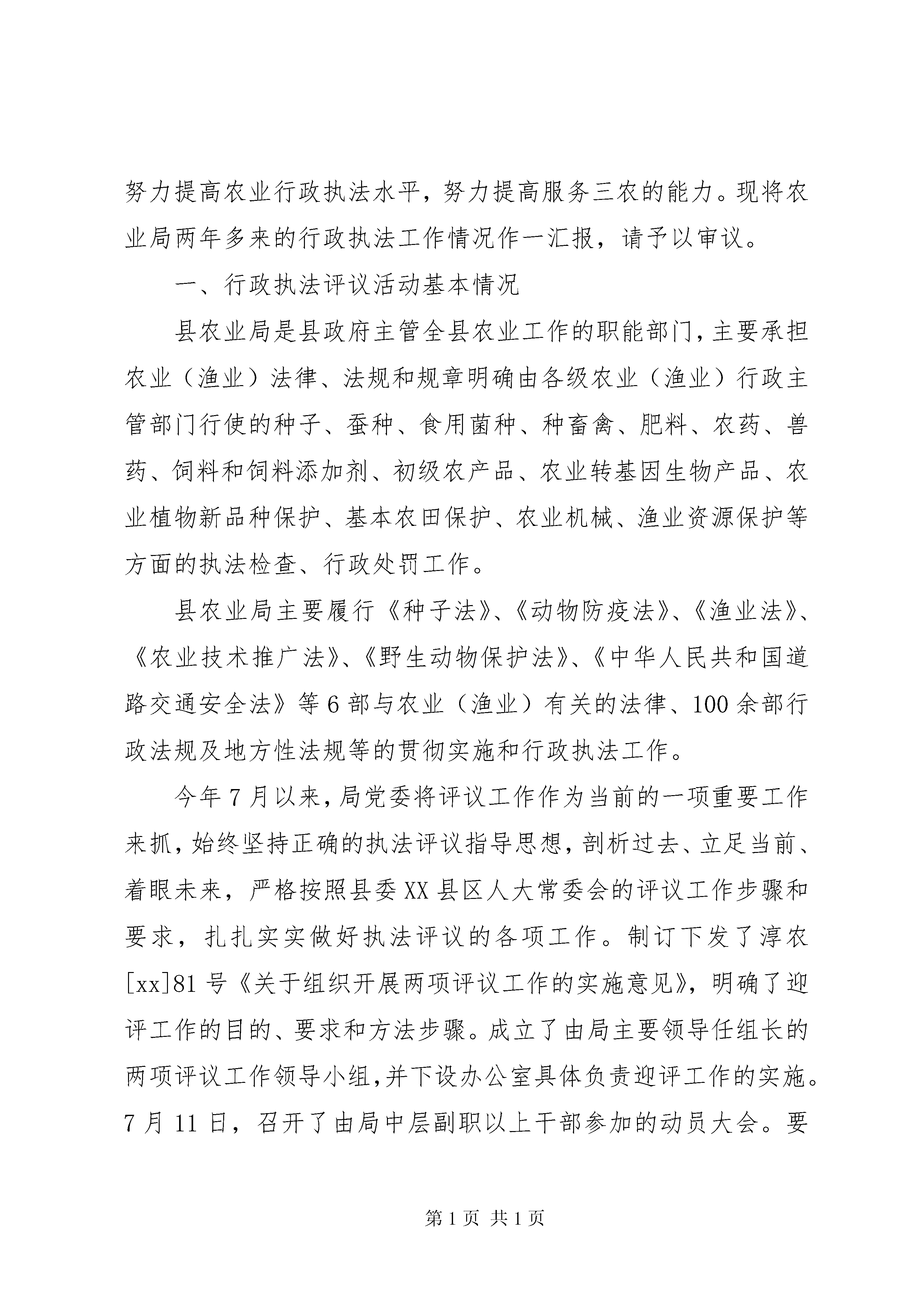 努力提高农业行政执法水平，努力提高服务三农的能力。现将农业局两年多来的行政执法工作情况作一汇报，请予以审议。

一、行政执法评议活动基本情况

县农业局是县政府主管全县农业工作的职能部门，主要承担农业（渔业）法律、法规和规章明确由各级农业（渔业）行政主管部门行使的种子、蚕种、食用菌种、种畜禽、肥料、农药、兽药、饲料和饲料添加剂、初级农产品、农业转基因生物产品、农业植物新品种保护、基本农田保护、农业机械、渔业资源保护等方面的执法检查、行政处罚工作。

县农业局主要履行《种子法》、《动物防疫法》、《渔业法》、《农业技术推广法》、《野生动物保护法》、《中华人民共和国道路交通安全法》等6部与农业（渔业）有关的法律、100余部行政法规及地方性法规等的贯彻实施和行政执法工作。

今年7月以来，局党委将评议工作作为当前的一项重要工作来抓，始终坚持正确的执法评议指导思想，剖析过去、立足当前、着眼未来，严格按照县委XX县区人大常委会的评议工作步骤和要求，扎扎实实做好执法评议的各项工作。制订下发了淳农[xx]81号《关于组织开展两项评议工作的实施意见》，明确了迎评工作的目的、要求和方法步骤。成立了由局主要领导任组长的两项评议工作领导小组，并下设办公室具体负责迎评工作的实施。7月11日，召开了由局中层副职以上干部参加的动员大会。要

第1页 共1页